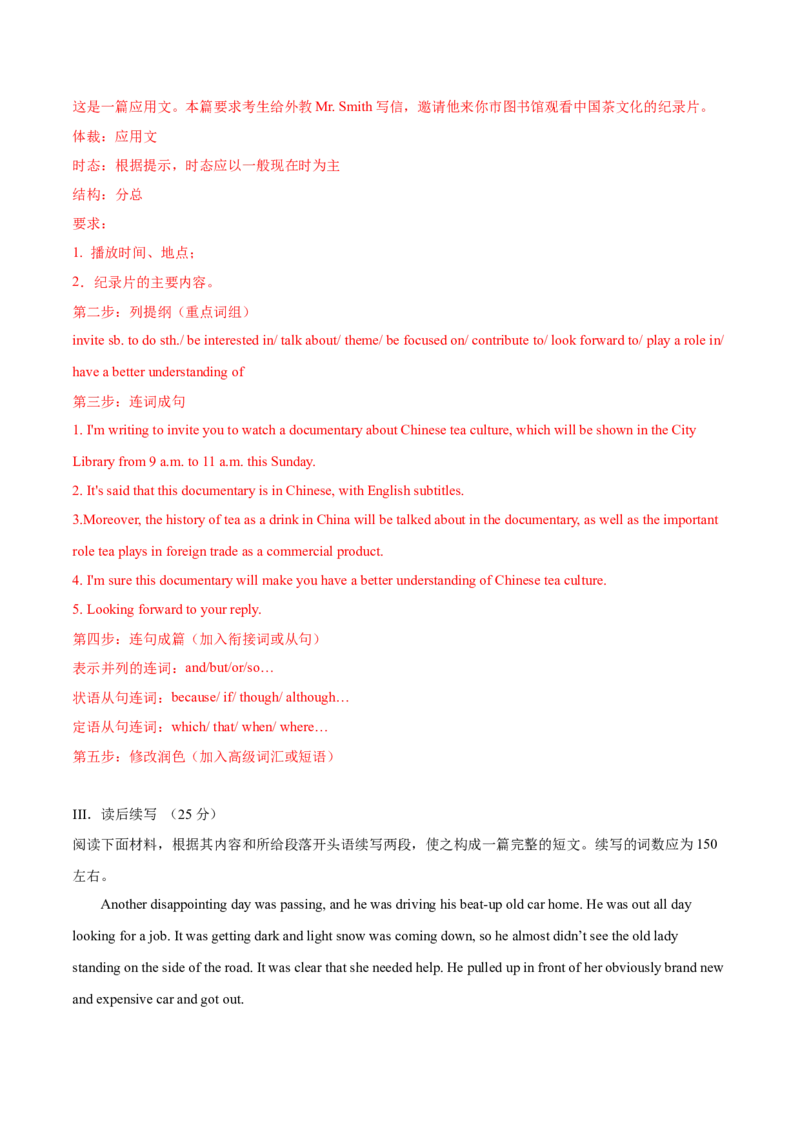 这是一篇应用文。本篇要求考生给外教Mr. Smith写信，邀请他来你市图书馆观看中国茶文化的纪录片。

体裁：应用文

时态：根据提示，时态应以一般现在时为主

结构：分总

要求：

1. 播放时间、地点；

2．纪录片的主要内容。

第二步：列提纲（重点词组）

invite sb. to do sth./ be interested in/ talk about/ theme/ be focused on/ contribute to/ look forward to/ play a role in/ have a better understanding of

第三步：连词成句

1. I'm writing to invite you to watch a documentary about Chinese tea culture, which will be shown in the City Library from 9 a.m. to 11 a.m. this Sunday.

2. It's said that this documentary is in Chinese, with English subtitles.

3.Moreover, the history of tea as a drink in China will be talked about in the documentary, as well as the important role tea plays in foreign trade as a commercial product.

4. I'm sure this documentary will make you have a better understanding of Chinese tea culture.

5. Looking forward to your reply.

第四步：连句成篇（加入衔接词或从句）

表示并列的连词：and/but/or/so…

状语从句连词：because/ if/ though/ although…

定语从句连词：which/ that/ when/ where…

第五步：修改润色（加入高级词汇或短语）

III. 读后续写 （25分）

阅读下面材料，根据其内容和所给段落开头语续写两段，使之构成一篇完整的短文。续写的词数应为150左右。

Another disappointing day was passing, and he was driving his beat-up old car home. He was out all day looking for a job. It was getting dark and light snow was coming down, so he almost didn't see the old lady standing on the side of the road. It was clear that she needed help. He pulled up in front of her obviously brand new and expensive car and got out.